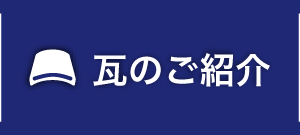 瓦のご紹介